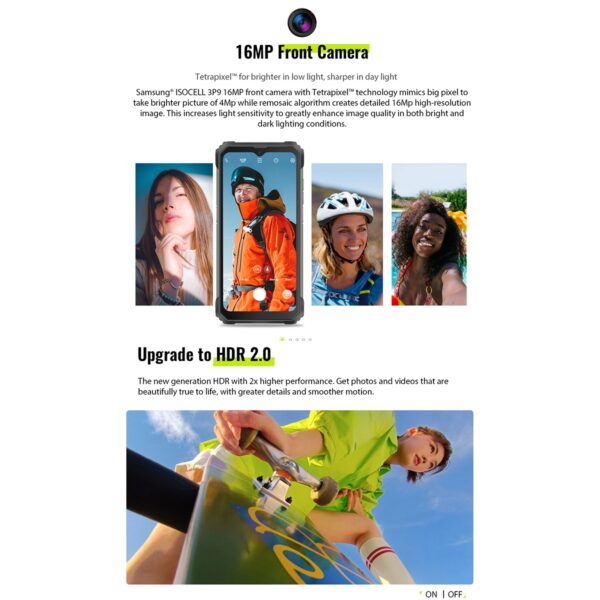 16MP Front Camera

Tetrapixel™ for brighter in low light, sharper in day light

Samsung® ISOCELL 3P9 16MP front camera with Tetrapixel™ technology mimics big pixel to take brighter picture of 4Mp while remosaic algorithm creates detailed 16Mp high-resolution image. This increases light sensitivity to greatly enhance image quality in both bright and dark lighting conditions.

Upgrade to HDR 2.0

The new generation HDR with 2x higher performance. Get photos and videos that are beautifully true to life, with greater details and smoother motion.

ON | OFF